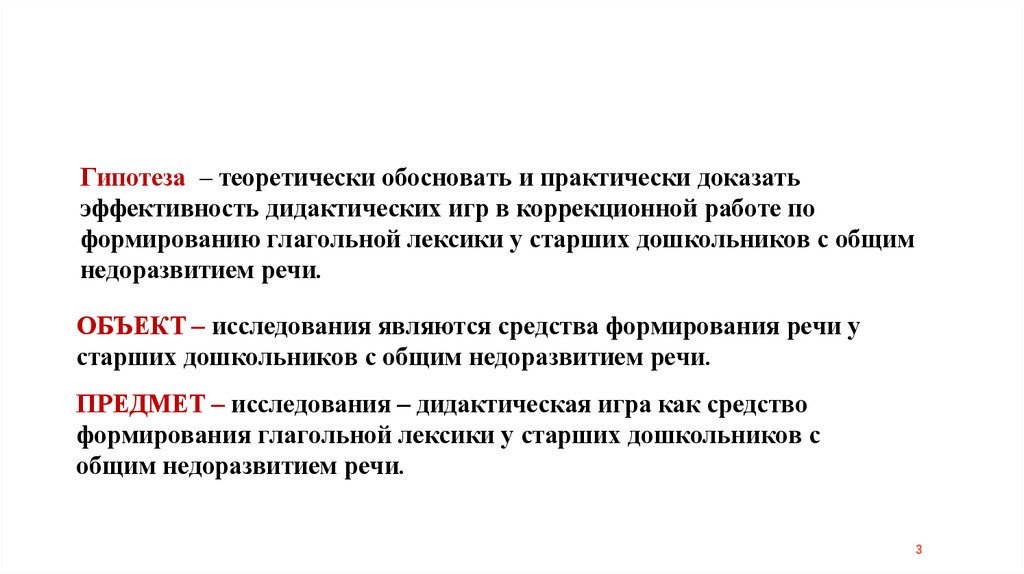 Гипотеза – теоретически обосновать и практически доказать эффективность дидактических игр в коррекционной работе по формированию глагольной лексики у старших дошкольников с общим недоразвитием речи.

ОБЪЕКТ – исследования являются средства формирования речи у старших дошкольников с общим недоразвитием речи.

ПРЕДМЕТ – исследования – дидактическая игра как средство формирования глагольной лексики у старших дошкольников с общим недоразвитием речи.

3